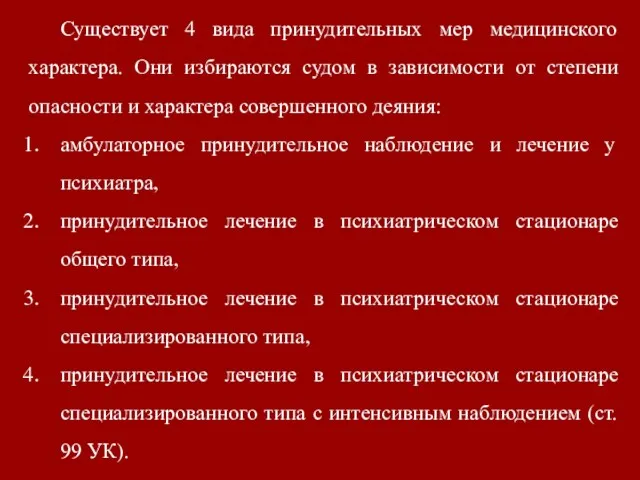 Существует 4 вида принудительных мер медицинского характера. Они избираются судом в зависимости от степени опасности и характера совершенного деяния:

1. амбулаторное принудительное наблюдение и лечение у психиатра,
2. принудительное лечение в психиатрическом стационаре общего типа,
3. принудительное лечение в психиатрическом стационаре специализированного типа,
4. принудительное лечение в психиатрическом стационаре специализированного типа с интенсивным наблюдением (ст. 99 УК).